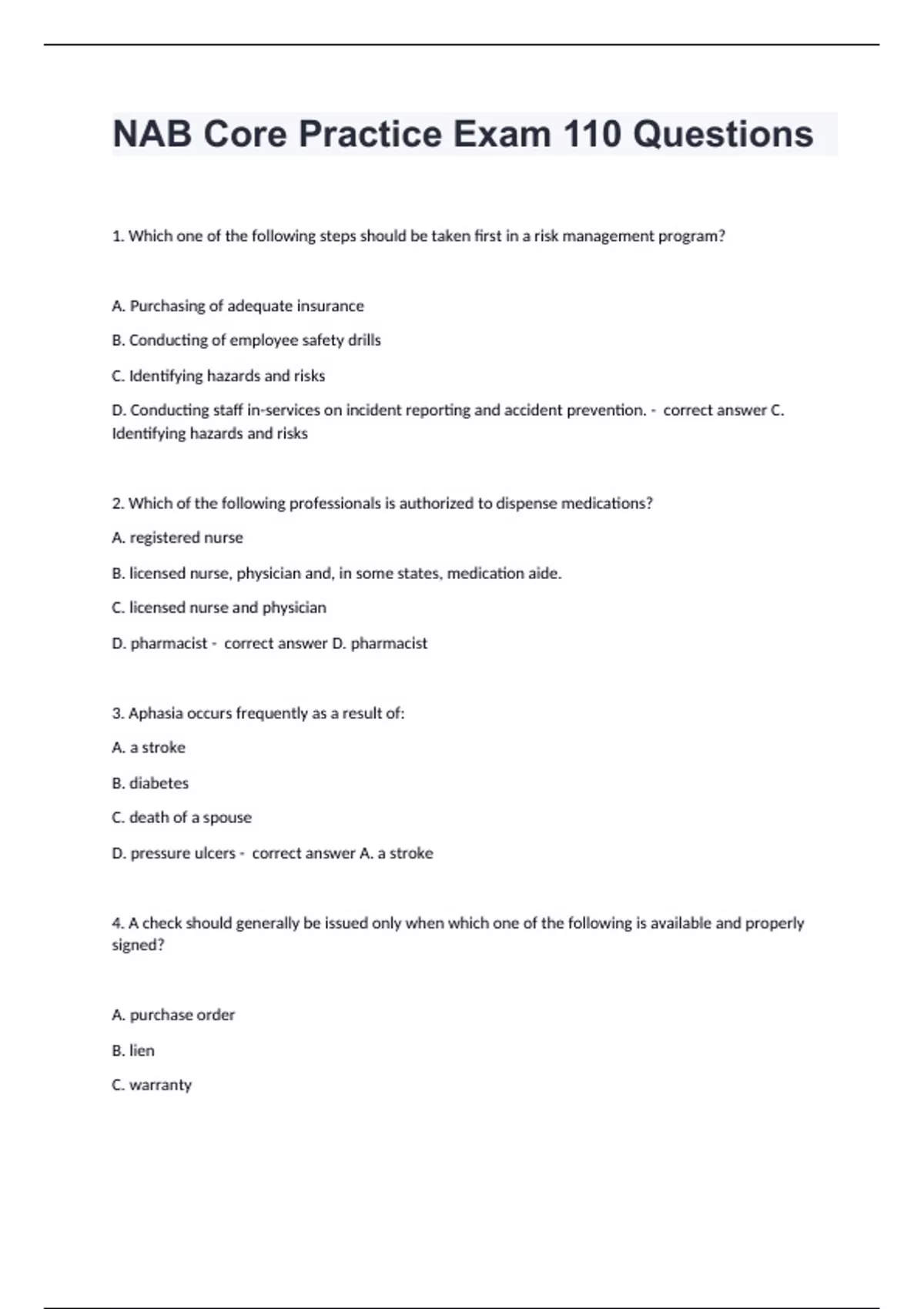 NAB Core Practice Exam 110 Questions

1. Which one of the following steps should be taken first in a risk management program?

A. Purchasing of adequate insurance

B. Conducting of employee safety drills

C. Identifying hazards and risks

D. Conducting staff in-services on incident reporting and accident prevention. - correct answer C. Identifying hazards and risks

2. Which of the following professionals is authorized to dispense medications?

A. registered nurse

B. licensed nurse, physician and, in some states, medication aide.

C. licensed nurse and physician

D. pharmacist - correct answer D. pharmacist

3. Aphasia occurs frequently as a result of:

A. a stroke

B. diabetes

C. death of a spouse

D. pressure ulcers - correct answer A. a stroke

4. A check should generally be issued only when which one of the following is available and properly signed?

A. purchase order

B. lien

C. warranty